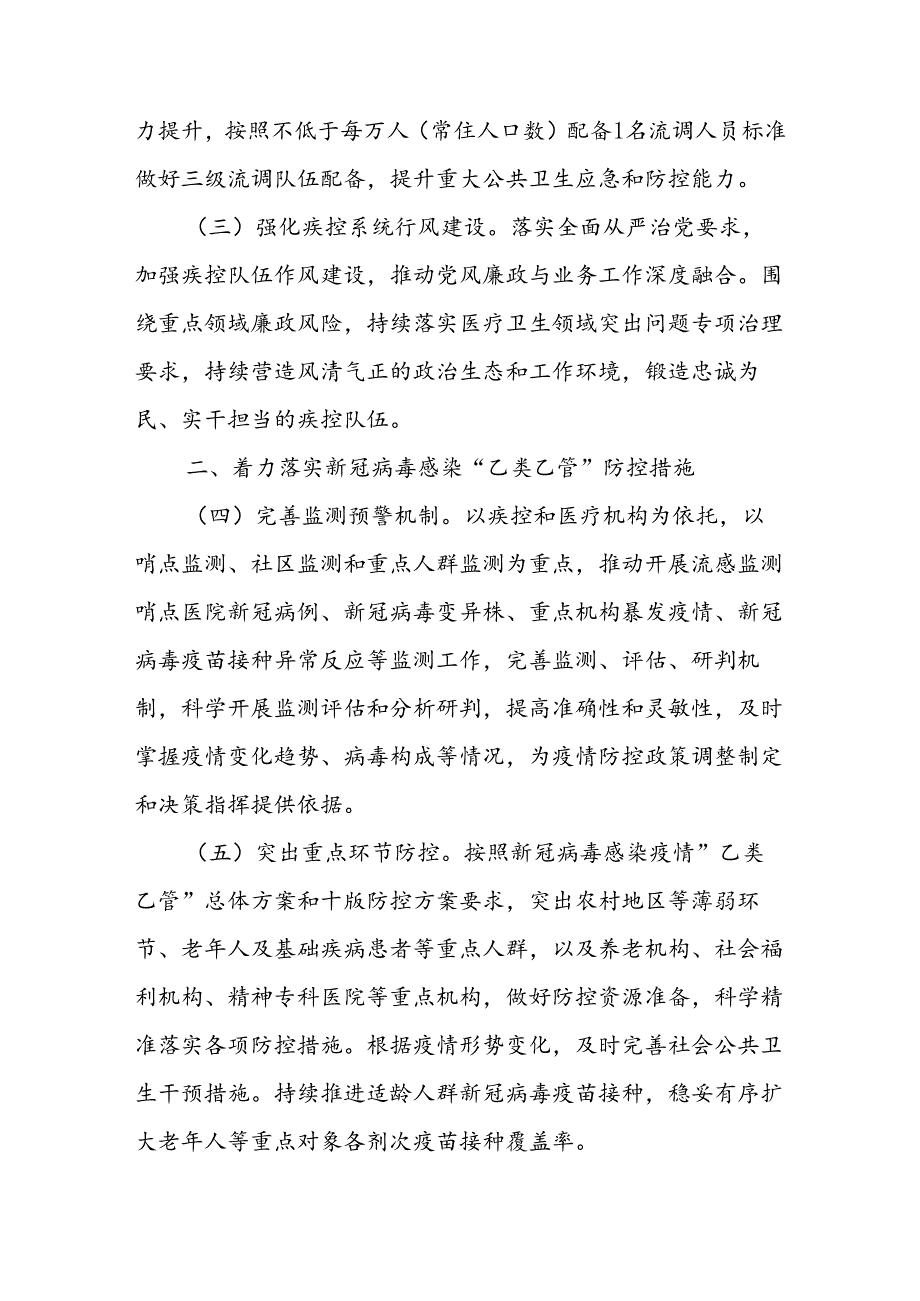 力提升，按照不低于每万人（常住人口数）配备1名流调人员标准做好三级流调队伍配备，提升重大公共卫生应急和防控能力。

（三）强化疾控系统行风建设。落实全面从严治党要求，加强疾控队伍作风建设，推动党风廉政与业务工作深度融合。围绕重点领域廉政风险，持续落实医疗卫生领域突出问题专项治理要求，持续营造风清气正的政治生态和工作环境，锻造忠诚为民、实干担当的疾控队伍。

二、着力落实新冠病毒感染“乙类乙管”防控措施

（四）完善监测预警机制。以疾控和医疗机构为依托，以哨点监测、社区监测和重点人群监测为重点，推动开展流感监测哨点医院新冠病例、新冠病毒变异株、重点机构暴发疫情、新冠病毒疫苗接种异常反应等监测工作，完善监测、评估、研判机制，科学开展监测评估和分析研判，提高准确性和灵敏性，及时掌握疫情变化趋势、病毒构成等情况，为疫情防控政策调整制定和决策指挥提供依据。

（五）突出重点环节防控。按照新冠病毒感染疫情”乙类乙管”总体方案和十版防控方案要求，突出农村地区等薄弱环节、老年人及基础疾病患者等重点人群，以及养老机构、社会福利机构、精神专科医院等重点机构，做好防控资源准备，科学精准落实各项防控措施。根据疫情形势变化，及时完善社会公共卫生干预措施。持续推进适龄人群新冠病毒疫苗接种，稳妥有序扩大老年人等重点对象各剂次疫苗接种覆盖率。